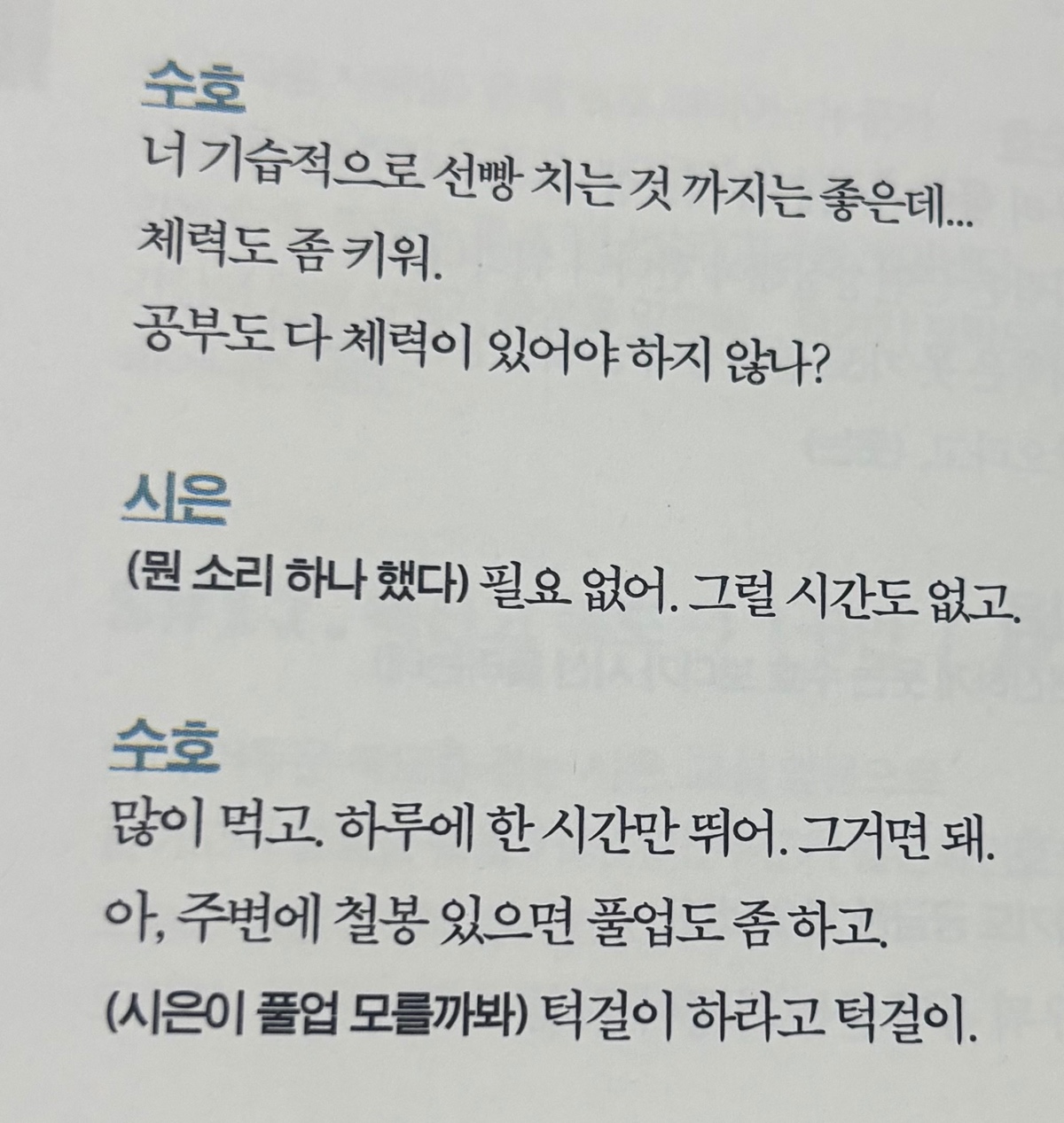 수호

너 기습적으로 선빵 치는 것 까지는 좋은데...

체력도 좀 키워.

공부도 다 체력이 있어야 하지 않나?

시은

(뭔 소리 하나 했다) 필요 없어. 그럴 시간도 없고.

수호

많이 먹고. 하루에 한 시간만 뛰어. 그거면 돼.

아, 주변에 철봉 있으면 풀업도 좀 하고.

(시은이 풀업 모를까봐) 턱걸이 하라고 턱걸이.